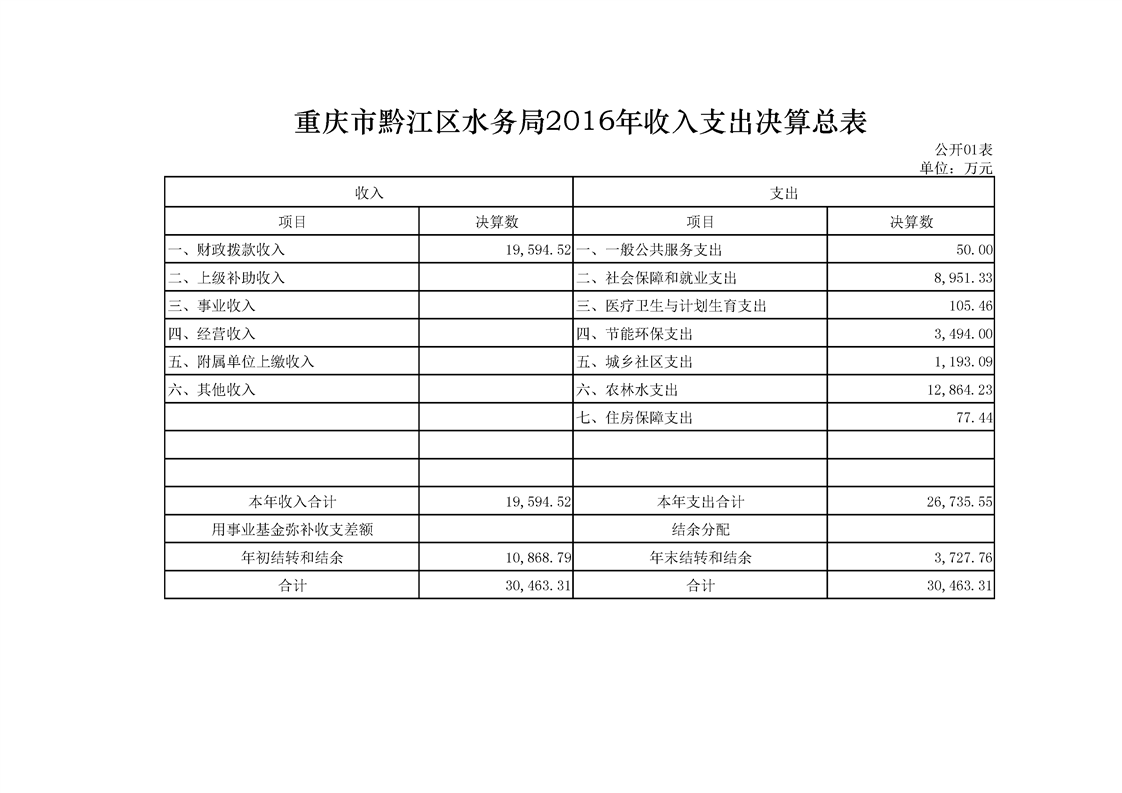 重庆市黔江区水务局2016年收入支出决算总表

公开01表
单位：万元

| 收入 | | 支出 | |
|---|---|---|---|
| 项目 | 决算数 | 项目 | 决算数 |
| 一、财政拨款收入 | 19,594.52 | 一、一般公共服务支出 | 50.00 |
| 二、上级补助收入 | | 二、社会保障和就业支出 | 8,951.33 |
| 三、事业收入 | | 三、医疗卫生与计划生育支出 | 105.46 |
| 四、经营收入 | | 四、节能环保支出 | 3,494.00 |
| 五、附属单位上缴收入 | | 五、城乡社区支出 | 1,193.09 |
| 六、其他收入 | | 六、农林水支出 | 12,864.23 |
| | | 七、住房保障支出 | 77.44 |
| | | | |
| | | | |
| 本年收入合计 | 19,594.52 | 本年支出合计 | 26,735.55 |
| 用事业基金弥补收支差额 | | 结余分配 | |
| 年初结转和结余 | 10,868.79 | 年末结转和结余 | 3,727.76 |
| 合计 | 30,463.31 | 合计 | 30,463.31 |